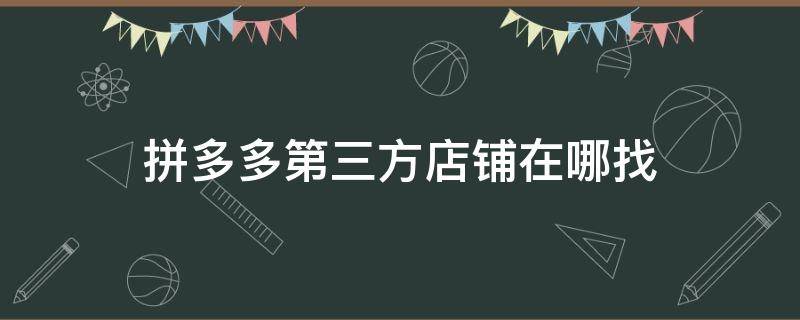 拼多多第三方店铺在哪找